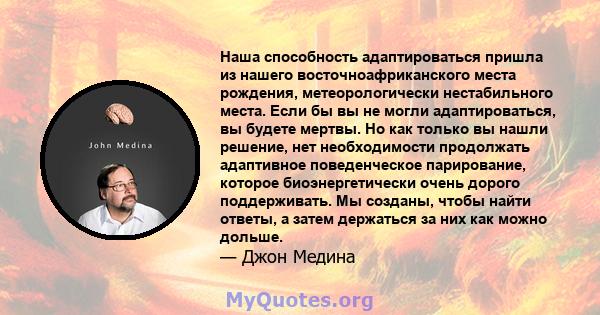 John Medina

Наша способность адаптироваться пришла из нашего восточноафриканского места рождения, метеорологически нестабильного места. Если бы вы не могли адаптироваться, вы будете мертвы. Но как только вы нашли решение, нет необходимости продолжать адаптивное поведенческое парирование, которое биоэнергетически очень дорого поддерживать. Мы созданы, чтобы найти ответы, а затем держаться за них как можно дольше.
— Джон Медина

MyQuotes.org